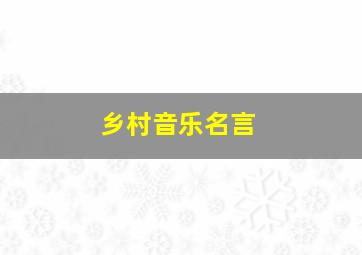 乡村音乐名言